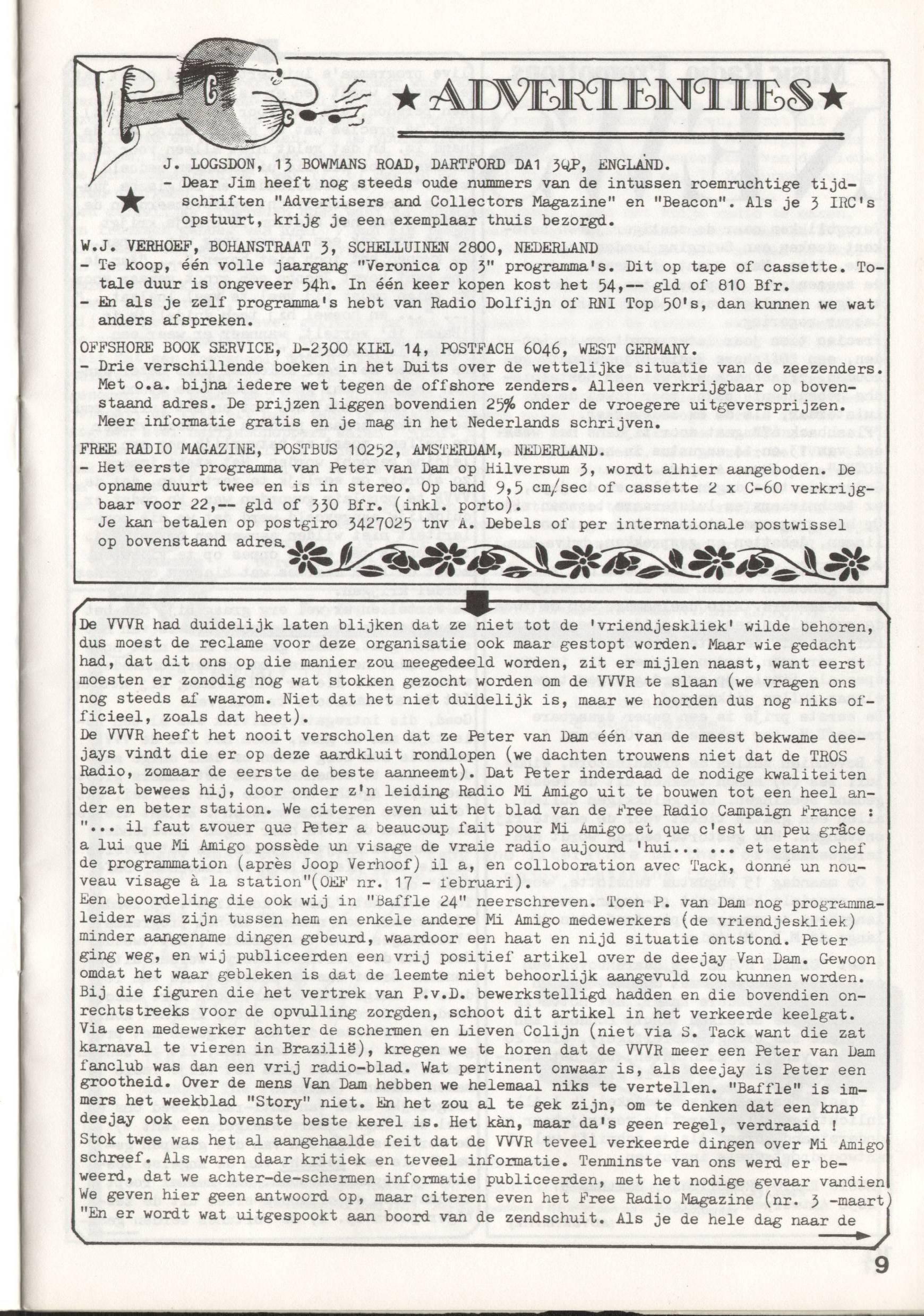 ★ADVERTENTIES★

J. LOGSDON, 13 BOWMANS ROAD, DARTFORD DA1 3QP, ENGLAND.
- Dear Jim heeft nog steeds oude nummers van de intussen roemruchtige tijdschriften "Advertisers and Collectors Magazine" en "Beacon". Als je 3 IRC's opstuurt, krijg je een exemplaar thuis bezorgd.

W.J. VERHOEF, BOHANSTRAAT 3, SCHELLUINEN 2800, NEDERLAND
- Te koop, één volle jaargang "Veronica op 3" programma's. Dit op tape of cassette. Totale duur is ongeveer 54h. In één keer kopen kost het 54,-- gld of 810 Bfr.
- En als je zelf programma's hebt van Radio Dolfijn of RNI Top 50's, dan kunnen we wat anders afspreken.

OFFSHORE BOOK SERVICE, D-2300 KIEL 14, POSTFACH 6046, WEST GERMANY.
- Drie verschillende boeken in het Duits over de wettelijke situatie van de zeezenders. Met o.a. bijna iedere wet tegen de offshore zenders. Alleen verkrijgbaar op bovenstaand adres. De prijzen liggen bovendien 25% onder de vroegere uitgeversprijzen. Meer informatie gratis en je mag in het Nederlands schrijven.

FREE RADIO MAGAZINE, POSTBUS 10252, AMSTERDAM, NEDERLAND.
- Het eerste programma van Peter van Dam op Hilversum 3, wordt alhier aangeboden. De opname duurt twee en is in stereo. Op band 9,5 cm/sec of cassette 2 x C-60 verkrijgbaar voor 22,-- gld of 330 Bfr. (inkl. porto).
Je kan betalen op postgiro 3427025 tnv A. Debels of per internationale postwissel op bovenstaand adres.

De VVVR had duidelijk laten blijken dat ze niet tot de 'vriendjeskliek' wilde behoren, dus moest de reclame voor deze organisatie ook maar gestopt worden. Maar wie gedacht had, dat dit ons op die manier zou meegedeeld worden, zit er mijlen naast, want eerst moesten er zonodig nog wat stokken gezocht worden om de VVVR te slaan (we vragen ons nog steeds af waarom. Niet dat het niet duidelijk is, maar we hoorden dus nog niks officieel, zoals dat heet).
De VVVR heeft het nooit verscholen dat ze Peter van Dam één van de meest bekwame deejays vindt die er op deze aardkluit rondlopen (we dachten trouwens niet dat de TROS Radio, zomaar de eerste de beste aanneemt). Dat Peter inderdaad de nodige kwaliteiten bezat bewees hij, door onder z'n leiding Radio Mi Amigo uit te bouwen tot een heel ander en beter station. We citeren even uit het blad van de Free Radio Campaign France : "... il faut avouer que Peter a beaucoup fait pour Mi Amigo et que c'est un peu grâce a lui que Mi Amigo possède un visage de vraie radio aujourd 'hui... ... et etant chef de programmation (après Joop Verhoof) il a, en colloboration avec Tack, donné un nouveau visage à la station"(OEF nr. 17 - februari).
Een beoordeling die ook wij in "Baffle 24" neerschreven. Toen P. van Dam nog programmaleider was zijn tussen hem en enkele andere Mi Amigo medewerkers (de vriendjeskliek) minder aangename dingen gebeurd, waardoor een haat en nijd situatie ontstond. Peter ging weg, en wij publiceerden een vrij positief artikel over de deejay Van Dam. Gewoon omdat het waar gebleken is dat de leemte niet behoorlijk aangevuld zou kunnen worden. Bij die figuren die het vertrek van P.v.D. bewerkstelligd hadden en die bovendien onrechtstreeks voor de opvulling zorgden, schoot dit artikel in het verkeerde keelgat. Via een medewerker achter de schermen en Lieven Colijn (niet via S. Tack want die zat karnaval te vieren in Brazilië), kregen we te horen dat de VVVR meer een Peter van Dam fanclub was dan een vrij radio-blad. Wat pertinent onwaar is, als deejay is Peter een grootheid. Over de mens Van Dam hebben we helemaal niks te vertellen. "Baffle" is immers het weekblad "Story" niet. En het zou al te gek zijn, om te denken dat een knap deejay ook een bovenste beste kerel is. Het kàn, maar da's geen regel, verdraaid !
Stok twee was het al aangehaalde feit dat de VVVR teveel verkeerde dingen over Mi Amigo schreef. Als waren daar kritiek en teveel informatie. Tenminste van ons werd er beweerd, dat we achter-de-schermen informatie publiceerden, met het nodige gevaar vandien We geven hier geen antwoord op, maar citeren even het Free Radio Magazine (nr. 3 -maart) "En er wordt wat uitgespookt aan boord van de zendschuit. Als je de hele dag naar de

9